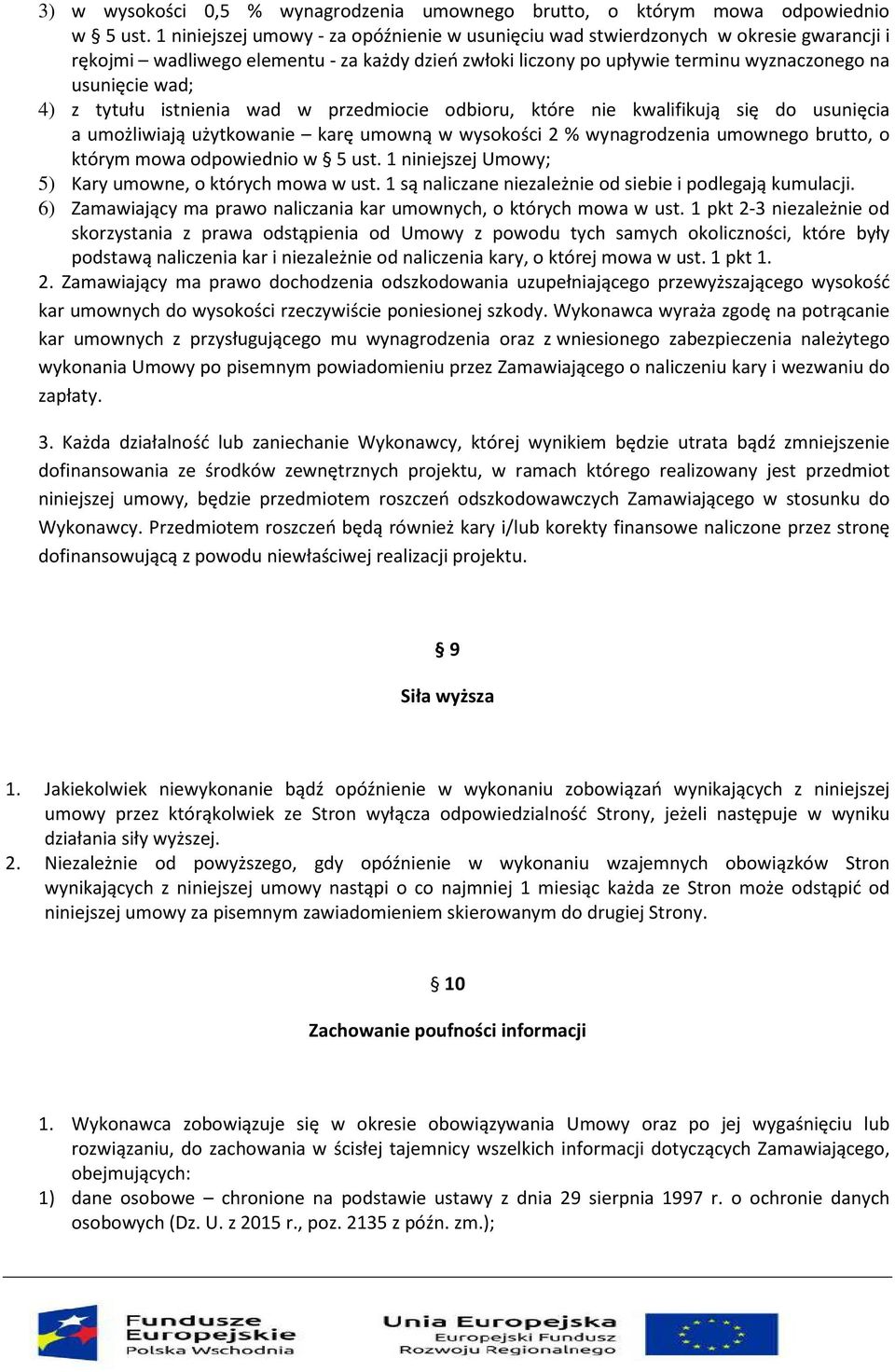 3) w wysokości 0,5 % wynagrodzenia umownego brutto, o którym mowa odpowiednio w § 5 ust. 1 niniejszej umowy - za opóźnienie w usunięciu wad stwierdzonych w okresie gwarancji i rękojmi – wadliwego elementu - za każdy dzień zwłoki liczony po upływie terminu wyznaczonego na usunięcie wad;
4) z tytułu istnienia wad w przedmiocie odbioru, które nie kwalifikują się do usunięcia a umożliwiają użytkowanie – karę umowną w wysokości 2 % wynagrodzenia umownego brutto, o którym mowa odpowiednio w § 5 ust. 1 niniejszej Umowy;
5) Kary umowne, o których mowa w ust. 1 są naliczane niezależnie od siebie i podlegają kumulacji.
6) Zamawiający ma prawo naliczania kar umownych, o których mowa w ust. 1 pkt 2-3 niezależnie od skorzystania z prawa odstąpienia od Umowy z powodu tych samych okoliczności, które były podstawą naliczenia kar i niezależnie od naliczenia kary, o której mowa w ust. 1 pkt 1.
2. Zamawiający ma prawo dochodzenia odszkodowania uzupełniającego przewyższającego wysokość kar umownych do wysokości rzeczywiście poniesionej szkody. Wykonawca wyraża zgodę na potrącanie kar umownych z przysługującego mu wynagrodzenia oraz z wniesionego zabezpieczenia należytego wykonania Umowy po pisemnym powiadomieniu przez Zamawiającego o naliczeniu kary i wezwaniu do zapłaty.

3. Każda działalność lub zaniechanie Wykonawcy, której wynikiem będzie utrata bądź zmniejszenie dofinansowania ze środków zewnętrznych projektu, w ramach którego realizowany jest przedmiot niniejszej umowy, będzie przedmiotem roszczeń odszkodowawczych Zamawiającego w stosunku do Wykonawcy. Przedmiotem roszczeń będą również kary i/lub korekty finansowe naliczone przez stronę dofinansowującą z powodu niewłaściwej realizacji projektu.

§ 9

Siła wyższa

1. Jakiekolwiek niewykonanie bądź opóźnienie w wykonaniu zobowiązań wynikających z niniejszej umowy przez którąkolwiek ze Stron wyłącza odpowiedzialność Strony, jeżeli następuje w wyniku działania siły wyższej.
2. Niezależnie od powyższego, gdy opóźnienie w wykonaniu wzajemnych obowiązków Stron wynikających z niniejszej umowy nastąpi o co najmniej 1 miesiąc każda ze Stron może odstąpić od niniejszej umowy za pisemnym zawiadomieniem skierowanym do drugiej Strony.

§ 10

Zachowanie poufności informacji

1. Wykonawca zobowiązuje się w okresie obowiązywania Umowy oraz po jej wygaśnięciu lub rozwiązaniu, do zachowania w ścisłej tajemnicy wszelkich informacji dotyczących Zamawiającego, obejmujących:
1) dane osobowe – chronione na podstawie ustawy z dnia 29 sierpnia 1997 r. o ochronie danych osobowych (Dz. U. z 2015 r., poz. 2135 z późn. zm.);

Fundusze Europejskie Polska Wschodnia
Unia Europejska Europejski Fundusz Rozwoju Regionalnego